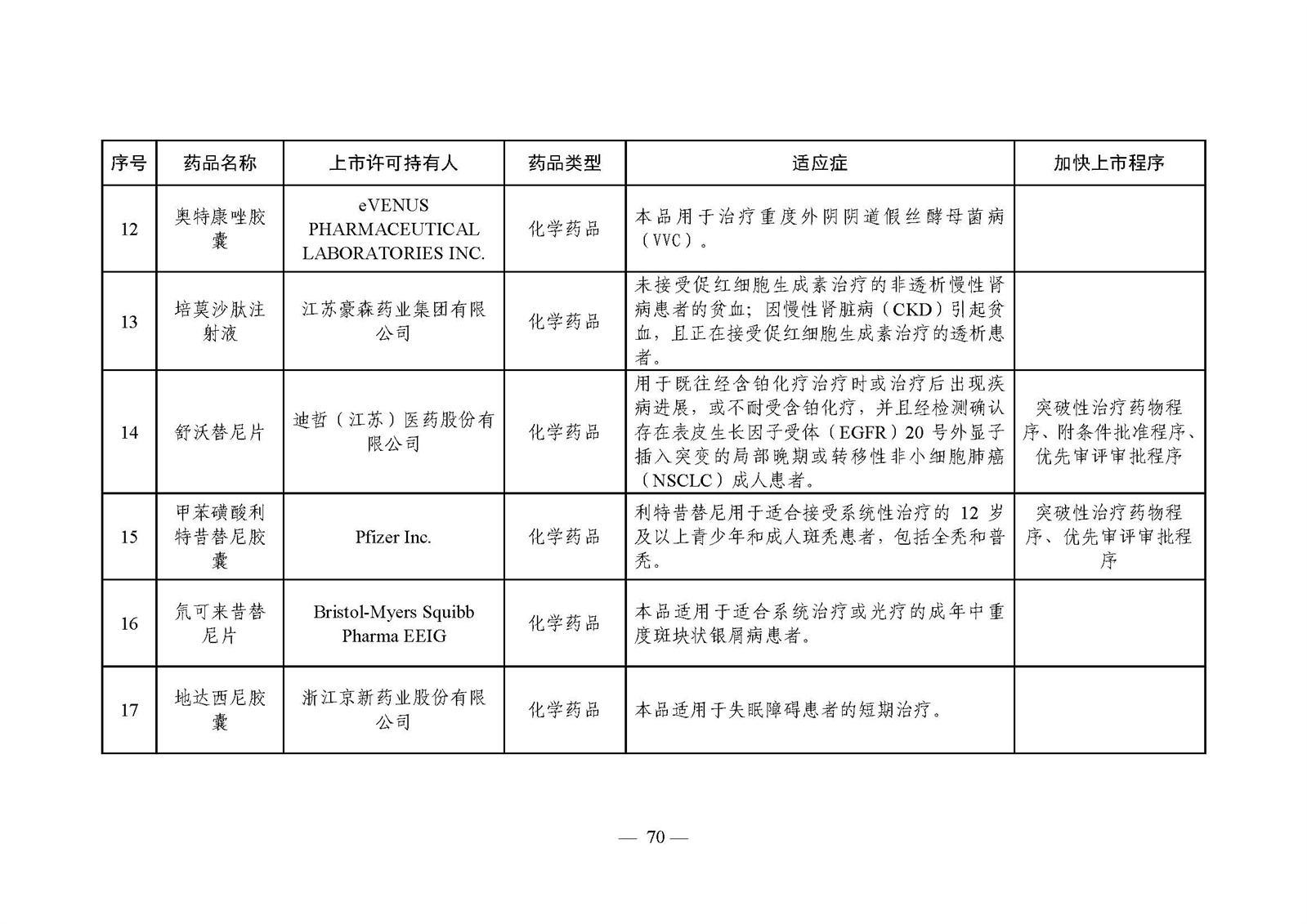 | 序号 | 药品名称 | 上市许可持有人 | 药品类型 | 适应症 | 加快上市程序 |
|---|---|---|---|---|---|
| 12 | 奥特康唑胶囊 | eVENUS PHARMACEUTICAL LABORATORIES INC. | 化学药品 | 本品用于治疗重度外阴阴道假丝酵母菌病（VVC）。 |  |
| 13 | 培莫沙肽注射液 | 江苏豪森药业集团有限公司 | 化学药品 | 未接受促红细胞生成素治疗的非透析慢性肾病患者的贫血；因慢性肾脏病（CKD）引起贫血，且正在接受促红细胞生成素治疗的透析患者。 |  |
| 14 | 舒沃替尼片 | 迪哲（江苏）医药股份有限公司 | 化学药品 | 用于既往经含铂化疗治疗时或治疗后出现疾病进展，或不耐受含铂化疗，并且经检测确认存在表皮生长因子受体（EGFR）20号外显子插入突变的局部晚期或转移性非小细胞肺癌（NSCLC）成人患者。 | 突破性治疗药物程序、附条件批准程序、优先审评审批程序 |
| 15 | 甲苯磺酸利特昔替尼胶囊 | Pfizer Inc. | 化学药品 | 利特昔替尼用于适合接受系统性治疗的12岁及以上青少年和成人斑秃患者，包括全秃和普秃。 | 突破性治疗药物程序、优先审评审批程序 |
| 16 | 氘可来昔替尼片 | Bristol-Myers Squibb Pharma EEIG | 化学药品 | 本品适用于适合系统治疗或光疗的成年中重度斑块状银屑病患者。 |  |
| 17 | 地达西尼胶囊 | 浙江京新药业股份有限公司 | 化学药品 | 本品适用于失眠障碍患者的短期治疗。 |  |

— 70 —